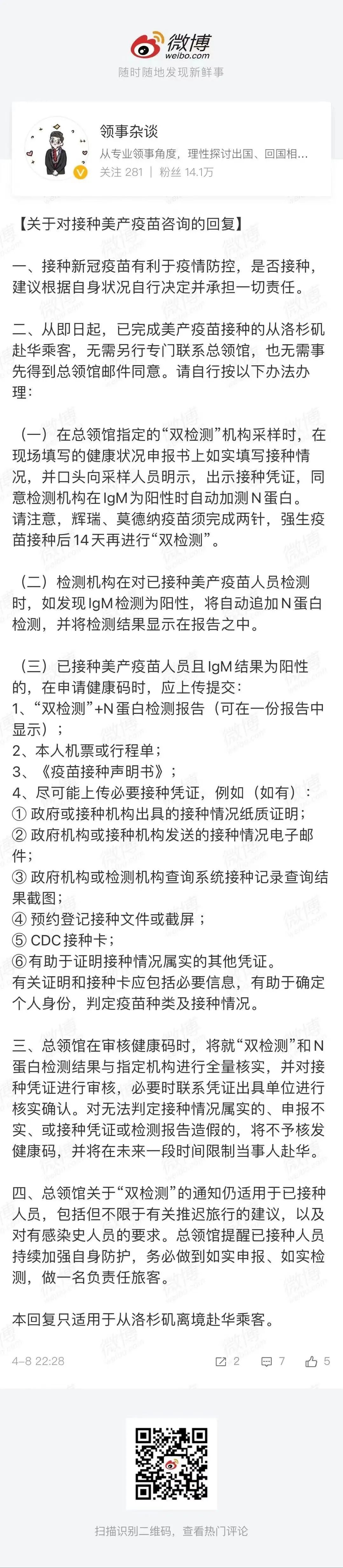 微博
weibo.com
随时随地发现新鲜事

领事杂谈
从专业领事角度，理性探讨出国、回国相...
关注 281 | 粉丝 14.1万

【关于对接种美产疫苗咨询的回复】

一、接种新冠疫苗有利于疫情防控，是否接种，建议根据自身状况自行决定并承担一切责任。

二、从即日起，已完成美产疫苗接种的从洛杉矶赴华乘客，无需另行专门联系总领馆，也无需事先得到总领馆邮件同意。请自行按以下办法办理：

（一）在总领馆指定的“双检测”机构采样时，在现场填写的健康状况申报书上如实填写接种情况，并口头向采样人员明示，出示接种凭证，同意检测机构在IgM为阳性时自动加测N蛋白。请注意，辉瑞、莫德纳疫苗须完成两针，强生疫苗接种后14天再进行“双检测”。

（二）检测机构在对已接种美产疫苗人员检测时，如发现IgM检测为阳性，将自动追加N蛋白检测，并将检测结果显示在报告之中。

（三）已接种美产疫苗人员且IgM结果为阳性的，在申请健康码时，应上传提交：
1、“双检测”+N蛋白检测报告（可在一份报告中显示）；
2、本人机票或行程单；
3、《疫苗接种声明书》；
4、尽可能上传必要接种凭证，例如（如有）：
① 政府或接种机构出具的接种情况纸质证明；
② 政府机构或接种机构发送的接种情况电子邮件；
③ 政府机构或检测机构查询系统接种记录查询结果截图；
④ 预约登记接种文件或截屏；
⑤ CDC接种卡；
⑥有助于证明接种情况属实的其他凭证。
有关证明和接种卡应包括必要信息，有助于确定个人身份，判定疫苗种类及接种情况。

三、总领馆在审核健康码时，将就“双检测”和N蛋白检测结果与指定机构进行全量核实，并对接种凭证进行审核，必要时联系凭证出具单位进行核实确认。对无法判定接种情况属实的、申报不实、或接种凭证或检测报告造假的，将不予核发健康码，并将在未来一段时间限制当事人赴华。

四、总领馆关于“双检测”的通知仍适用于已接种人员，包括但不限于有关推迟旅行的建议，以及对有感染史人员的要求。总领馆提醒已接种人员持续加强自身防护，务必做到如实申报、如实检测，做一名负责任旅客。

本回复只适用于从洛杉矶离境赴华乘客。

4-8 22:28 2 7 5

扫描识别二维码，查看热门评论